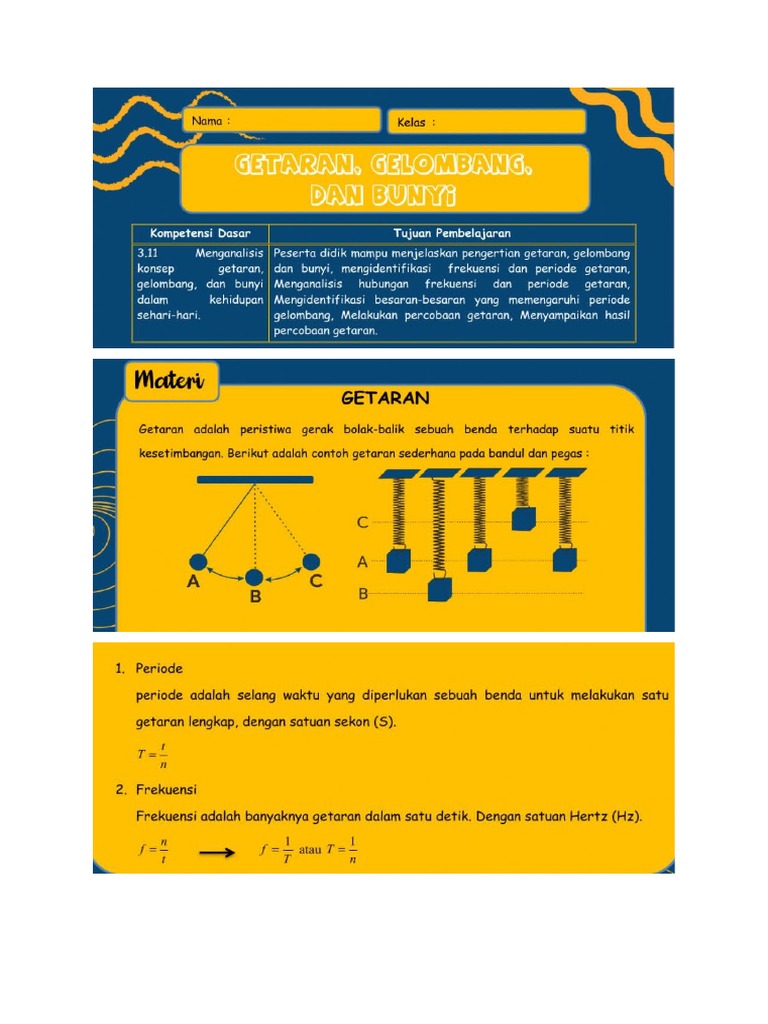 Nama :

Kelas :

GETARAN, GELOMBANG, DAN BUNYI

| Kompetensi Dasar | Tujuan Pembelajaran |
|---|---|
| 3.11 Menganalisis konsep getaran, gelombang, dan bunyi dalam kehidupan sehari-hari. | Peserta didik mampu menjelaskan pengertian getaran, gelombang dan bunyi, mengidentifikasi frekuensi dan periode getaran, Menganalisis hubungan frekuensi dan periode getaran, Mengidentifikasi besaran-besaran yang memengaruhi periode gelombang, Melakukan percobaan getaran, Menyampaikan hasil percobaan getaran. |

Materi

GETARAN

Getaran adalah peristiwa gerak bolak-balik sebuah benda terhadap suatu titik kesetimbangan. Berikut adalah contoh getaran sederhana pada bandul dan pegas :

A B C

C A B

1. Periode
periode adalah selang waktu yang diperlukan sebuah benda untuk melakukan satu getaran lengkap, dengan satuan sekon (S).
$T = \frac{t}{n}$

2. Frekuensi
Frekuensi adalah banyaknya getaran dalam satu detik. Dengan satuan Hertz (Hz).
$f = \frac{n}{t}$ $\longrightarrow$ $f = \frac{1}{T}$ atau $T = \frac{1}{n}$